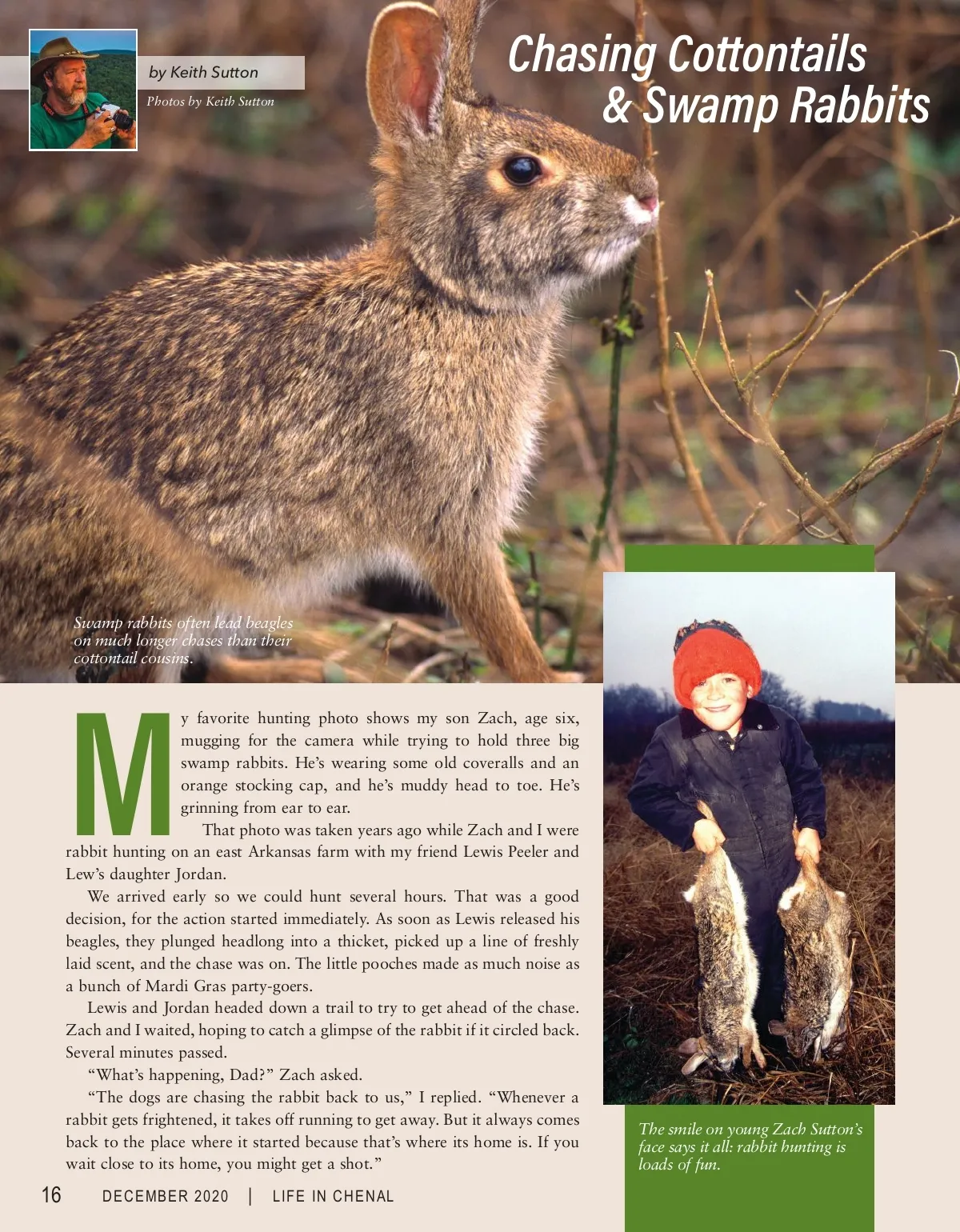 by Keith Sutton

Photos by Keith Sutton

Chasing Cottontails
& Swamp Rabbits

Swamp rabbits often lead beagles on much longer chases than their cottontail cousins.

My favorite hunting photo shows my son Zach, age six, mugging for the camera while trying to hold three big swamp rabbits. He's wearing some old coveralls and an orange stocking cap, and he's muddy head to toe. He's grinning from ear to ear.

That photo was taken years ago while Zach and I were rabbit hunting on an east Arkansas farm with my friend Lewis Peeler and Lew's daughter Jordan.

We arrived early so we could hunt several hours. That was a good decision, for the action started immediately. As soon as Lewis released his beagles, they plunged headlong into a thicket, picked up a line of freshly laid scent, and the chase was on. The little pooches made as much noise as a bunch of Mardi Gras party-goers.

Lewis and Jordan headed down a trail to try to get ahead of the chase. Zach and I waited, hoping to catch a glimpse of the rabbit if it circled back. Several minutes passed.

"What's happening, Dad?" Zach asked.

"The dogs are chasing the rabbit back to us," I replied. "Whenever a rabbit gets frightened, it takes off running to get away. But it always comes back to the place where it started because that's where its home is. If you wait close to its home, you might get a shot."

The smile on young Zach Sutton's face says it all: rabbit hunting is loads of fun.

16 DECEMBER 2020 | LIFE IN CHENAL